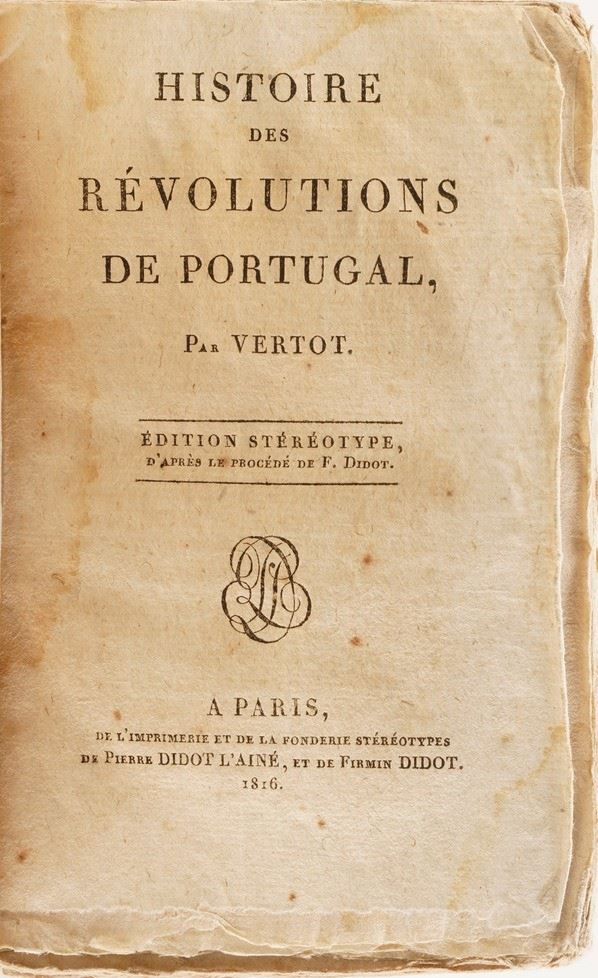 HISTOIRE
DES
RÉVOLUTIONS
DE PORTUGAL,

Par VERTOT.

ÉDITION STÉRÉOTYPE,
D'APRÈS LE PROCÉDÉ DE F. DIDOT.

A PARIS,
DE L'IMPRIMERIE ET DE LA FONDERIE STÉRÉOTYPES
DE PIERRE DIDOT L'AINÉ, ET DE FIRMIN DIDOT.
1816.